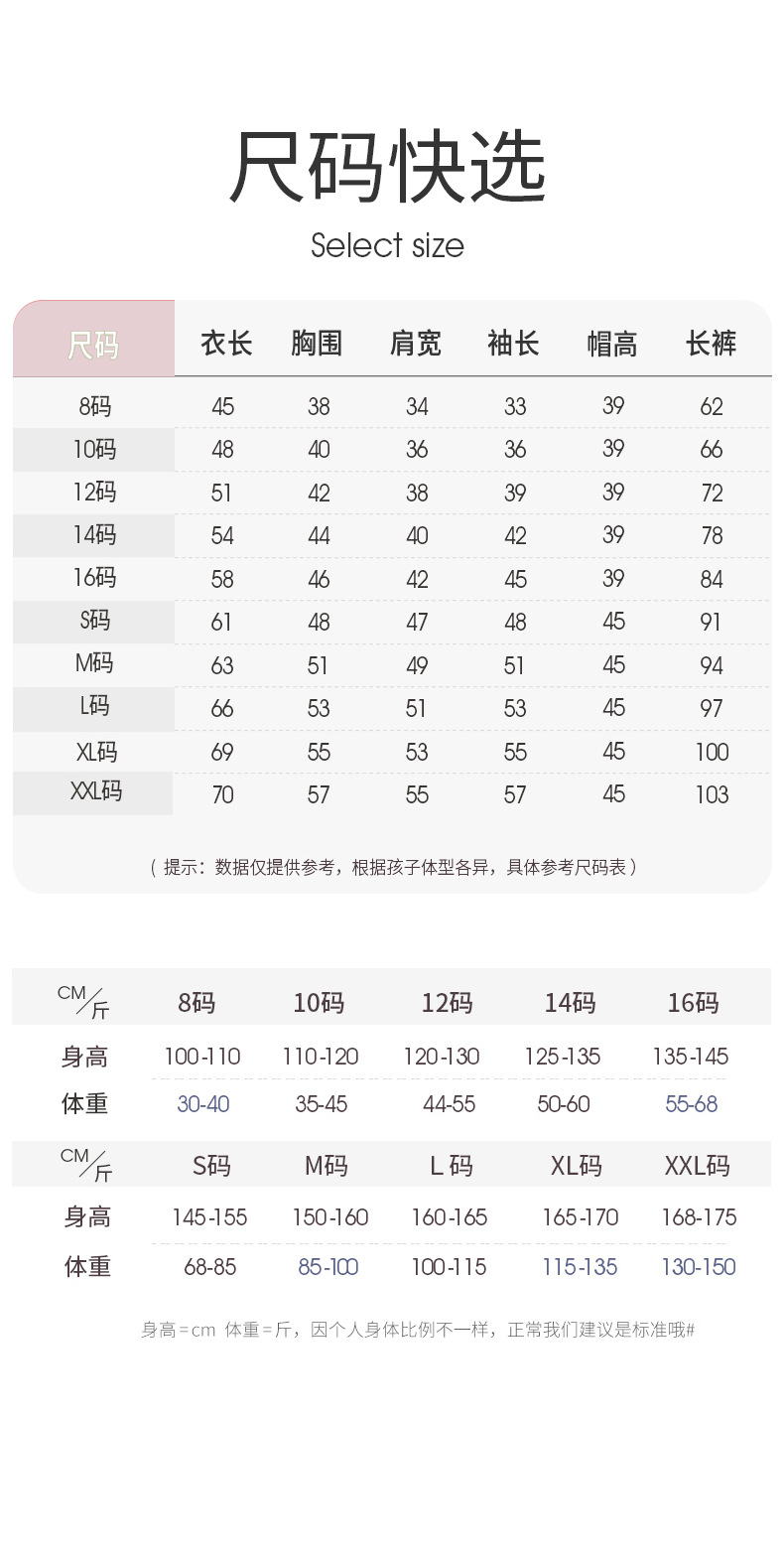 尺码快选

Select size

| 尺码 | 衣长 | 胸围 | 肩宽 | 袖长 | 帽高 | 长裤 |
|---|---|---|---|---|---|---|
| 8码 | 45 | 38 | 34 | 33 | 39 | 62 |
| 10码 | 48 | 40 | 36 | 36 | 39 | 66 |
| 12码 | 51 | 42 | 38 | 39 | 39 | 72 |
| 14码 | 54 | 44 | 40 | 42 | 39 | 78 |
| 16码 | 58 | 46 | 42 | 45 | 39 | 84 |
| S码 | 61 | 48 | 47 | 48 | 45 | 91 |
| M码 | 63 | 51 | 49 | 51 | 45 | 94 |
| L码 | 66 | 53 | 51 | 53 | 45 | 97 |
| XL码 | 69 | 55 | 53 | 55 | 45 | 100 |
| XXL码 | 70 | 57 | 55 | 57 | 45 | 103 |

（提示：数据仅提供参考，根据孩子体型各异，具体参考尺码表）

| CM/斤 | 8码 | 10码 | 12码 | 14码 | 16码 |
|---|---|---|---|---|---|
| 身高 | 100-110 | 110-120 | 120-130 | 125-135 | 135-145 |
| 体重 | 30-40 | 35-45 | 44-55 | 50-60 | 55-68 |

| CM/斤 | S码 | M码 | L 码 | XL码 | XXL码 |
|---|---|---|---|---|---|
| 身高 | 145-155 | 150-160 | 160-165 | 165-170 | 168-175 |
| 体重 | 68-85 | 85-100 | 100-115 | 115-135 | 130-150 |

身高=cm 体重=斤，因个人身体比例不一样，正常我们建议是标准哦#